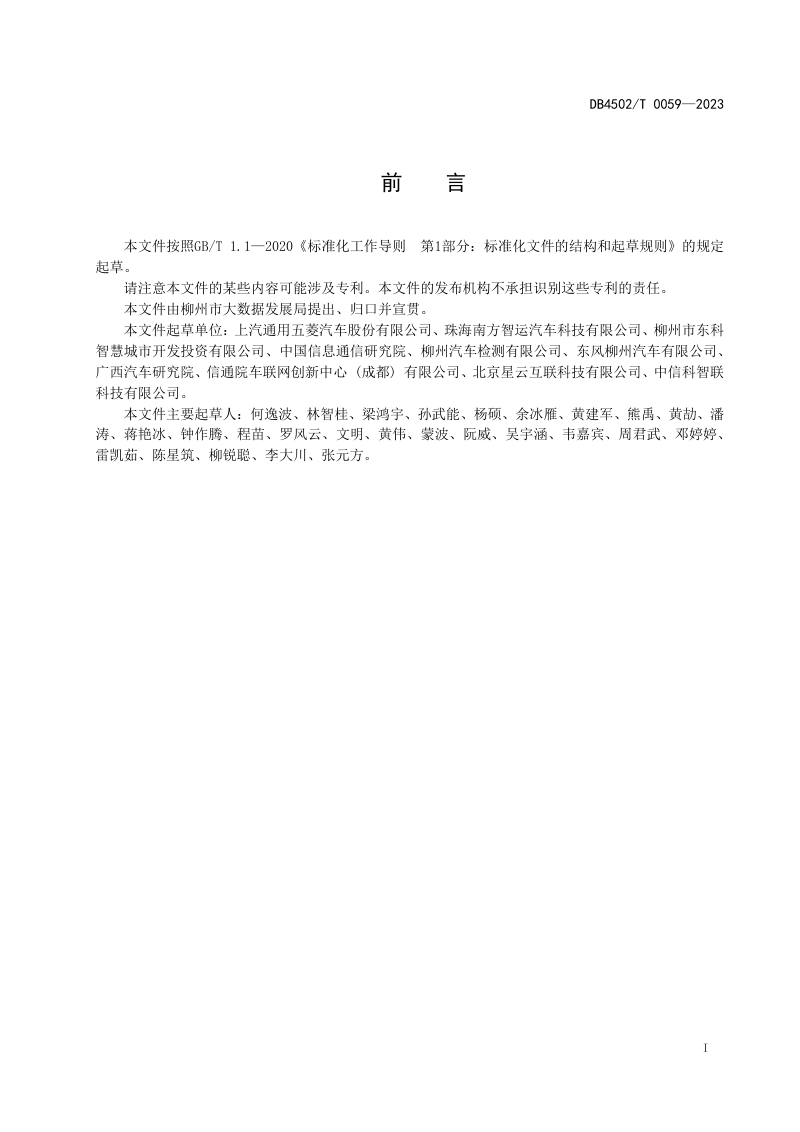 DB4502/T 0059—2023

前　言

本文件按照GB/T 1.1—2020《标准化工作导则　第1部分：标准化文件的结构和起草规则》的规定起草。

请注意本文件的某些内容可能涉及专利。本文件的发布机构不承担识别这些专利的责任。

本文件由柳州市大数据发展局提出、归口并宣贯。

本文件起草单位：上汽通用五菱汽车股份有限公司、珠海南方智运汽车科技有限公司、柳州市东科智慧城市开发投资有限公司、中国信息通信研究院、柳州汽车检测有限公司、东风柳州汽车有限公司、广西汽车研究院、信通院车联网创新中心（成都）有限公司、北京星云互联科技有限公司、中信科智联科技有限公司。

本文件主要起草人：何逸波、林智桂、梁鸿宇、孙武能、杨硕、余冰雁、黄建军、熊禹、黄劼、潘涛、蒋艳冰、钟作腾、程苗、罗凤云、文明、黄伟、蒙波、阮威、吴宇涵、韦嘉宾、周君武、邓婷婷、雷凯茹、陈星筑、柳锐聪、李大川、张元方。

I